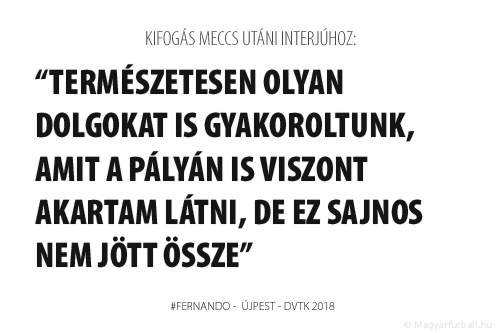 KIFOGÁS MECCS UTÁNI INTERJÚHOZ:

“TERMÉSZETESEN OLYAN DOLGOKAT IS GYAKOROLTUNK, AMIT A PÁLYÁN IS VISZONT AKARTAM LÁTNI, DE EZ SAJNOS NEM JÖTT ÖSSZE”

#FERNANDO - ÚJPEST - DVTK 2018

© Magyarfutball.hu